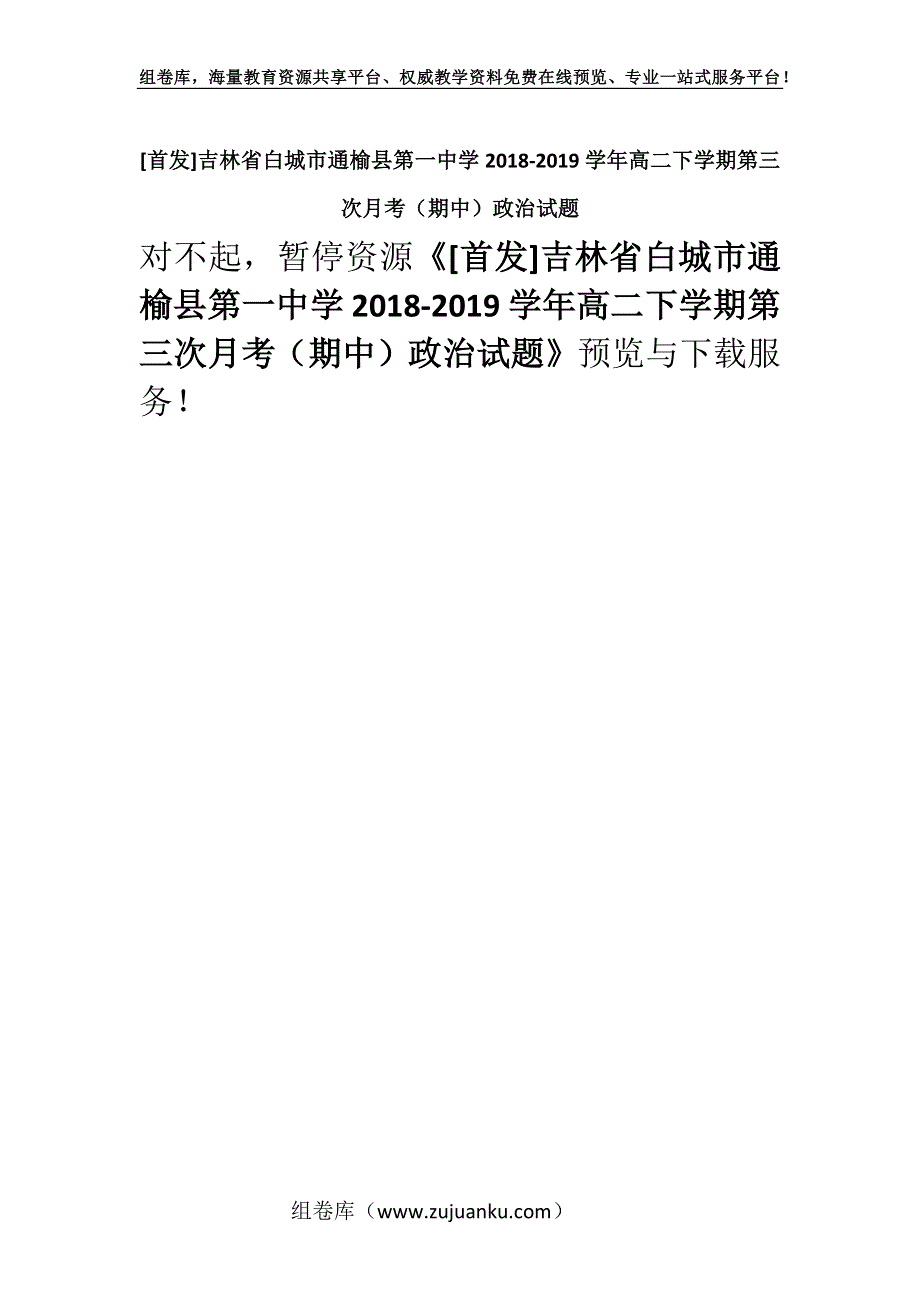 组卷库，海量教育资源共享平台、权威教学资料免费在线预览、专业一站式服务平台！

[首发]吉林省白城市通榆县第一中学 2018-2019 学年高二下学期第三次月考（期中）政治试题

对不起，暂停资源《[首发]吉林省白城市通榆县第一中学 2018-2019 学年高二下学期第三次月考（期中）政治试题》预览与下载服务！

组卷库（www.zujuanku.com）